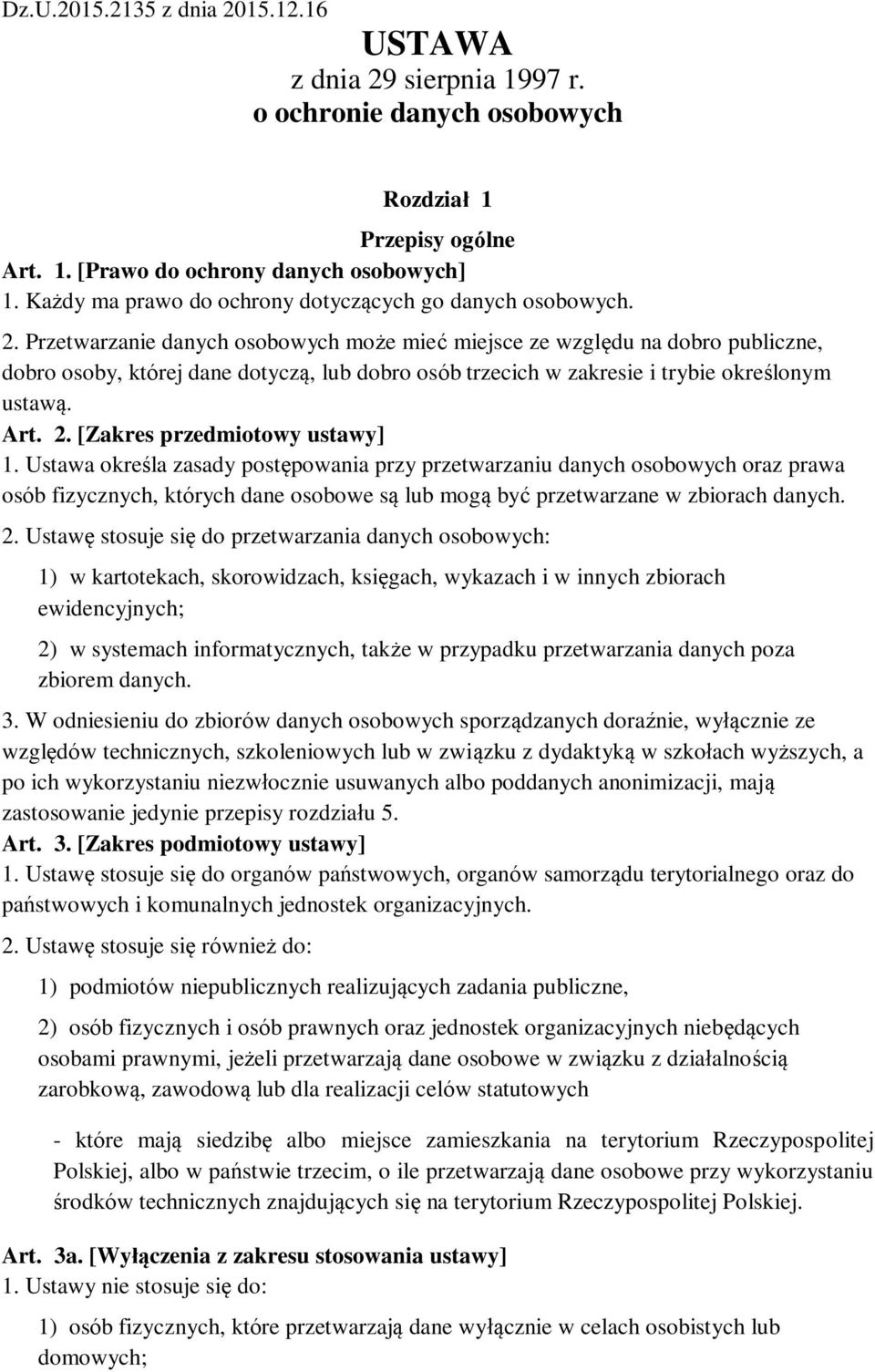 Dz.U.2015.2135 z dnia 2015.12.16

USTAWA
z dnia 29 sierpnia 1997 r.
o ochronie danych osobowych

Rozdział 1
Przepisy ogólne

Art. 1. [Prawo do ochrony danych osobowych]
1. Każdy ma prawo do ochrony dotyczących go danych osobowych.
2. Przetwarzanie danych osobowych może mieć miejsce ze względu na dobro publiczne, dobro osoby, której dane dotyczą, lub dobro osób trzecich w zakresie i trybie określonym ustawą.

Art. 2. [Zakres przedmiotowy ustawy]
1. Ustawa określa zasady postępowania przy przetwarzaniu danych osobowych oraz prawa osób fizycznych, których dane osobowe są lub mogą być przetwarzane w zbiorach danych.
2. Ustawę stosuje się do przetwarzania danych osobowych:
1) w kartotekach, skorowidzach, księgach, wykazach i w innych zbiorach ewidencyjnych;
2) w systemach informatycznych, także w przypadku przetwarzania danych poza zbiorem danych.
3. W odniesieniu do zbiorów danych osobowych sporządzanych doraźnie, wyłącznie ze względów technicznych, szkoleniowych lub w związku z dydaktyką w szkołach wyższych, a po ich wykorzystaniu niezwłocznie usuwanych albo poddanych anonimizacji, mają zastosowanie jedynie przepisy rozdziału 5.

Art. 3. [Zakres podmiotowy ustawy]
1. Ustawę stosuje się do organów państwowych, organów samorządu terytorialnego oraz do państwowych i komunalnych jednostek organizacyjnych.
2. Ustawę stosuje się również do:
1) podmiotów niepublicznych realizujących zadania publiczne,
2) osób fizycznych i osób prawnych oraz jednostek organizacyjnych niebędących osobami prawnymi, jeżeli przetwarzają dane osobowe w związku z działalnością zarobkową, zawodową lub dla realizacji celów statutowych

- które mają siedzibę albo miejsce zamieszkania na terytorium Rzeczypospolitej Polskiej, albo w państwie trzecim, o ile przetwarzają dane osobowe przy wykorzystaniu środków technicznych znajdujących się na terytorium Rzeczypospolitej Polskiej.

Art. 3a. [Wyłączenia z zakresu stosowania ustawy]
1. Ustawy nie stosuje się do:
1) osób fizycznych, które przetwarzają dane wyłącznie w celach osobistych lub domowych;